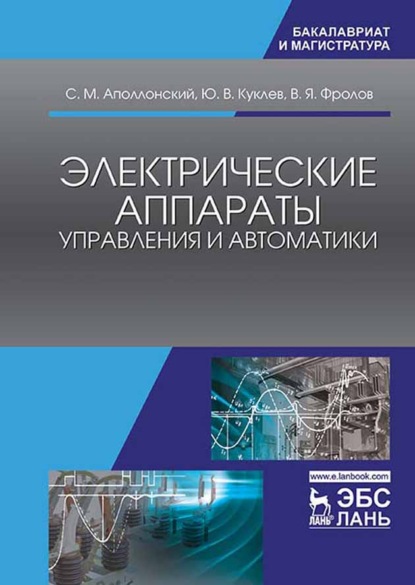 БАКАЛАВРИАТ
И МАГИСТРАТУРА

С. М. Аполлонский, Ю. В. Куклев, В. Я. Фролов

ЭЛЕКТРИЧЕСКИЕ АППАРАТЫ
УПРАВЛЕНИЯ И АВТОМАТИКИ

www.e.lanbook.com

ЛАНЬ

ЭБС
ЛАНЬ